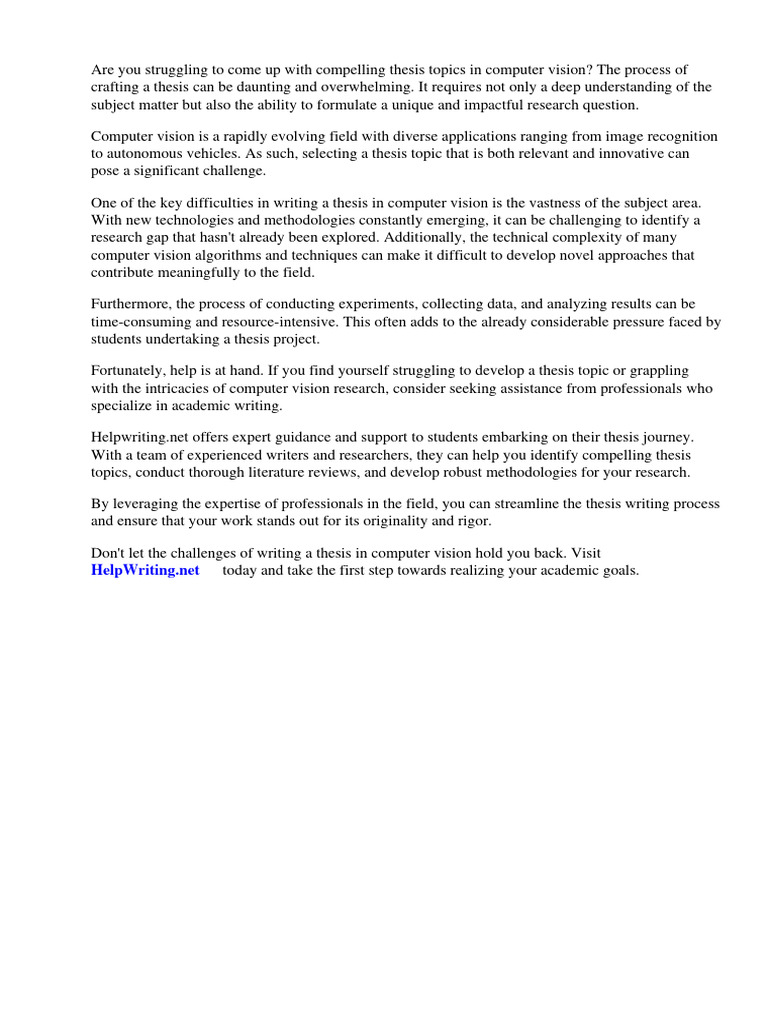 Are you struggling to come up with compelling thesis topics in computer vision? The process of crafting a thesis can be daunting and overwhelming. It requires not only a deep understanding of the subject matter but also the ability to formulate a unique and impactful research question.

Computer vision is a rapidly evolving field with diverse applications ranging from image recognition to autonomous vehicles. As such, selecting a thesis topic that is both relevant and innovative can pose a significant challenge.

One of the key difficulties in writing a thesis in computer vision is the vastness of the subject area. With new technologies and methodologies constantly emerging, it can be challenging to identify a research gap that hasn't already been explored. Additionally, the technical complexity of many computer vision algorithms and techniques can make it difficult to develop novel approaches that contribute meaningfully to the field.

Furthermore, the process of conducting experiments, collecting data, and analyzing results can be time-consuming and resource-intensive. This often adds to the already considerable pressure faced by students undertaking a thesis project.

Fortunately, help is at hand. If you find yourself struggling to develop a thesis topic or grappling with the intricacies of computer vision research, consider seeking assistance from professionals who specialize in academic writing.

Helpwriting.net offers expert guidance and support to students embarking on their thesis journey. With a team of experienced writers and researchers, they can help you identify compelling thesis topics, conduct thorough literature reviews, and develop robust methodologies for your research.

By leveraging the expertise of professionals in the field, you can streamline the thesis writing process and ensure that your work stands out for its originality and rigor.

Don't let the challenges of writing a thesis in computer vision hold you back. Visit HelpWriting.net today and take the first step towards realizing your academic goals.